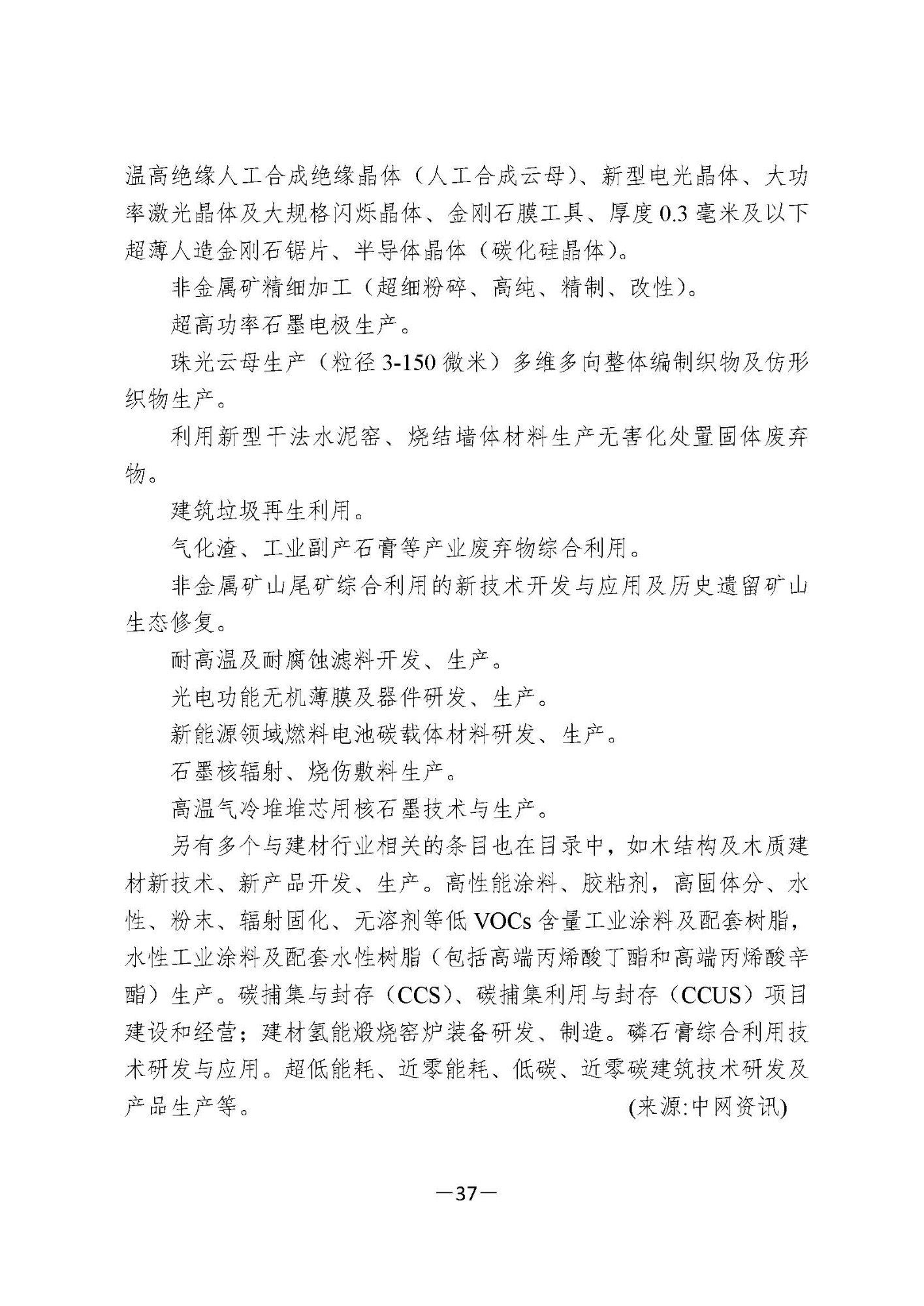 温高绝缘人工合成绝缘晶体（人工合成云母）、新型电光晶体、大功率激光晶体及大规格闪烁晶体、金刚石膜工具、厚度 0.3 毫米及以下超薄人造金刚石锯片、半导体晶体（碳化硅晶体）。

非金属矿精细加工（超细粉碎、高纯、精制、改性）。

超高功率石墨电极生产。

珠光云母生产（粒径 3-150 微米）多维多向整体编制织物及仿形织物生产。

利用新型干法水泥窑、烧结墙体材料生产无害化处置固体废弃物。

建筑垃圾再生利用。

气化渣、工业副产石膏等产业废弃物综合利用。

非金属矿山尾矿综合利用的新技术开发与应用及历史遗留矿山生态修复。

耐高温及耐腐蚀滤料开发、生产。

光电功能无机薄膜及器件研发、生产。

新能源领域燃料电池碳载体材料研发、生产。

石墨核辐射、烧伤敷料生产。

高温气冷堆堆芯用核石墨技术与生产。

另有多个与建材行业相关的条目也在目录中，如木结构及木质建材新技术、新产品开发、生产。高性能涂料、胶粘剂，高固体分、水性、粉末、辐射固化、无溶剂等低 VOCs 含量工业涂料及配套树脂，水性工业涂料及配套水性树脂（包括高端丙烯酸丁酯和高端丙烯酸辛酯）生产。碳捕集与封存（CCS）、碳捕集利用与封存（CCUS）项目建设和经营；建材氢能煅烧窑炉装备研发、制造。磷石膏综合利用技术研发与应用。超低能耗、近零能耗、低碳、近零碳建筑技术研发及产品生产等。 (来源:中网资讯)

—37—